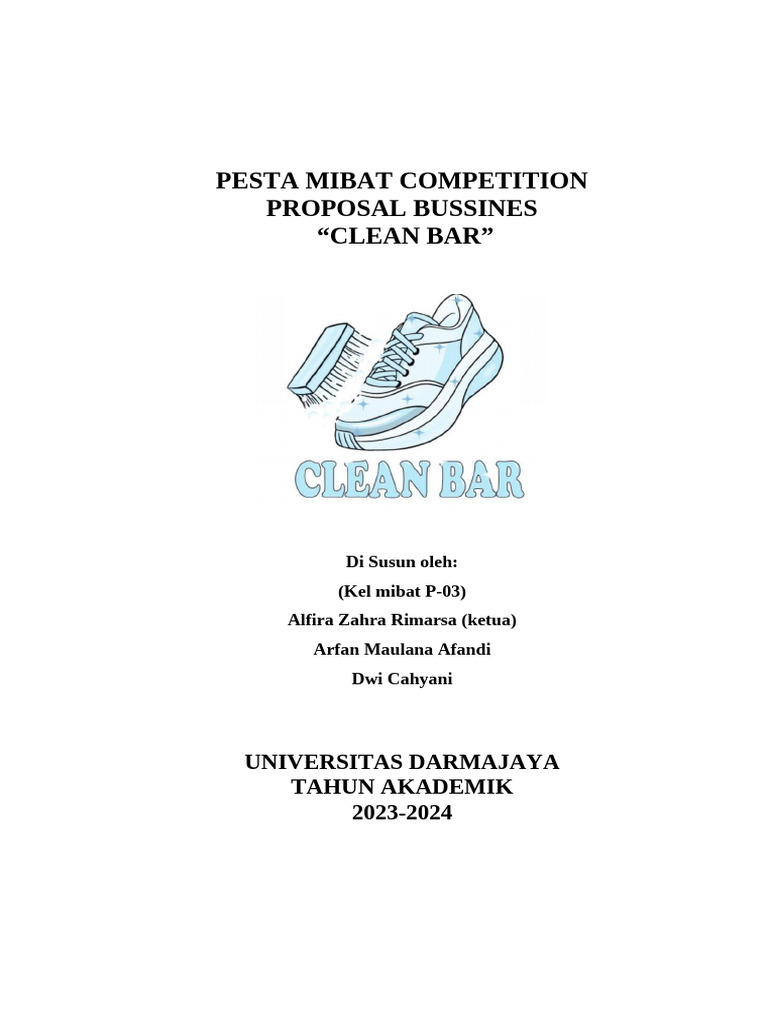 PESTA MIBAT COMPETITION
PROPOSAL BUSSINES
“CLEAN BAR”

CLEAN BAR

Di Susun oleh:
(Kel mibat P-03)
Alfira Zahra Rimarsa (ketua)
Arfan Maulana Afandi
Dwi Cahyani

UNIVERSITAS DARMAJAYA
TAHUN AKADEMIK
2023-2024